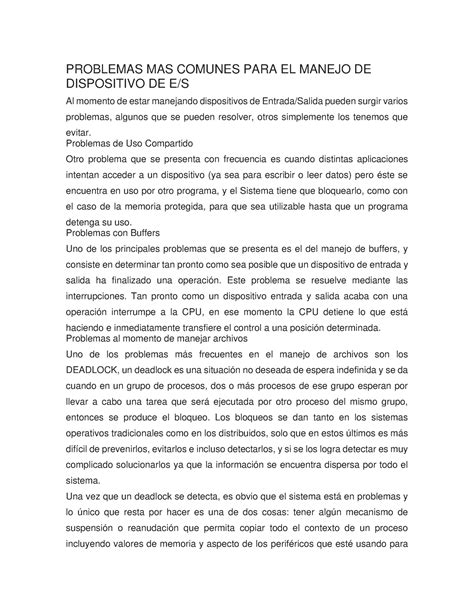 PROBLEMAS MAS COMUNES PARA EL MANEJO DE DISPOSITIVO DE E/S

Al momento de estar manejando dispositivos de Entrada/Salida pueden surgir varios problemas, algunos que se pueden resolver, otros simplemente los tenemos que evitar.

Problemas de Uso Compartido

Otro problema que se presenta con frecuencia es cuando distintas aplicaciones intentan acceder a un dispositivo (ya sea para escribir o leer datos) pero éste se encuentra en uso por otro programa, y el Sistema tiene que bloquearlo, como con el caso de la memoria protegida, para que sea utilizable hasta que un programa detenga su uso.

Problemas con Buffers

Uno de los principales problemas que se presenta es el del manejo de buffers, y consiste en determinar tan pronto como sea posible que un dispositivo de entrada y salida ha finalizado una operación. Este problema se resuelve mediante las interrupciones. Tan pronto como un dispositivo entrada y salida acaba con una operación interrumpe a la CPU, en ese momento la CPU detiene lo que está haciendo e inmediatamente transfiere el control a una posición determinada.

Problemas al momento de manejar archivos

Uno de los problemas más frecuentes en el manejo de archivos son los DEADLOCK, un deadlock es una situación no deseada de espera indefinida y se da cuando en un grupo de procesos, dos o más procesos de ese grupo esperan por llevar a cabo una tarea que será ejecutada por otro proceso del mismo grupo, entonces se produce el bloqueo. Los bloqueos se dan tanto en los sistemas operativos tradicionales como en los distribuidos, solo que en estos últimos es más difícil de prevenirlos, evitarlos e incluso detectarlos, y si se los logra detectar es muy complicado solucionarlos ya que la información se encuentra dispersa por todo el sistema.

Una vez que un deadlock se detecta, es obvio que el sistema está en problemas y lo único que resta por hacer es una de dos cosas: tener algún mecanismo de suspensión o reanudación que permita copiar todo el contexto de un proceso incluyendo valores de memoria y aspecto de los periféricos que esté usando para